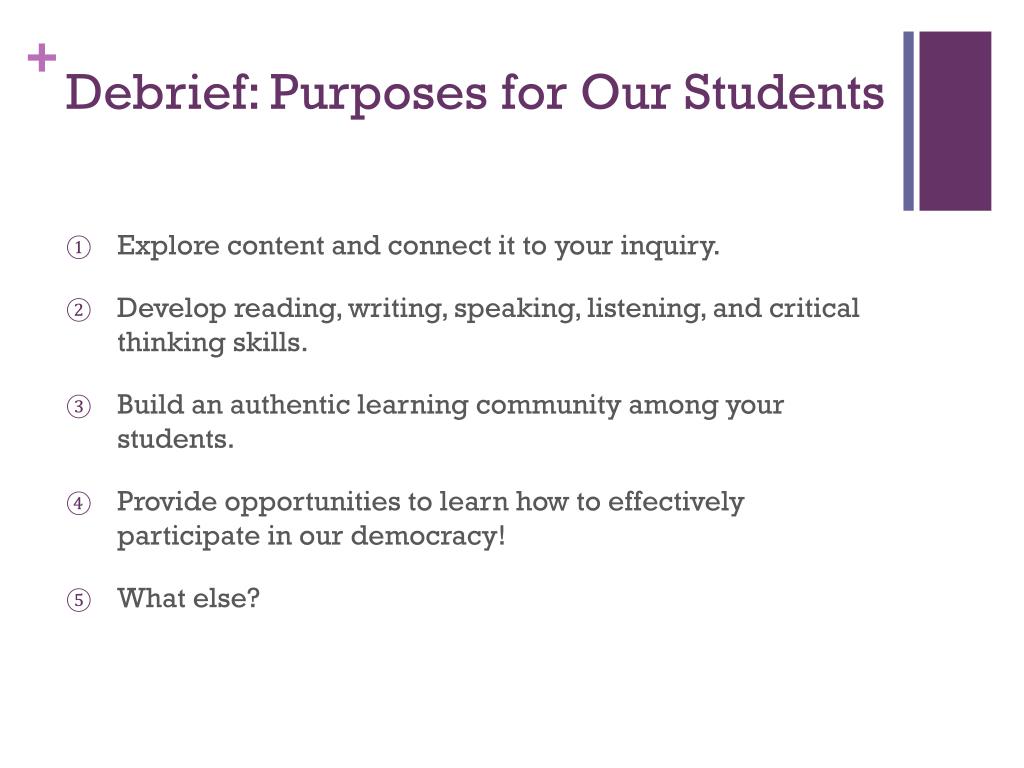 + Debrief: Purposes for Our Students

① Explore content and connect it to your inquiry.

② Develop reading, writing, speaking, listening, and critical thinking skills.

③ Build an authentic learning community among your students.

④ Provide opportunities to learn how to effectively participate in our democracy!

⑤ What else?